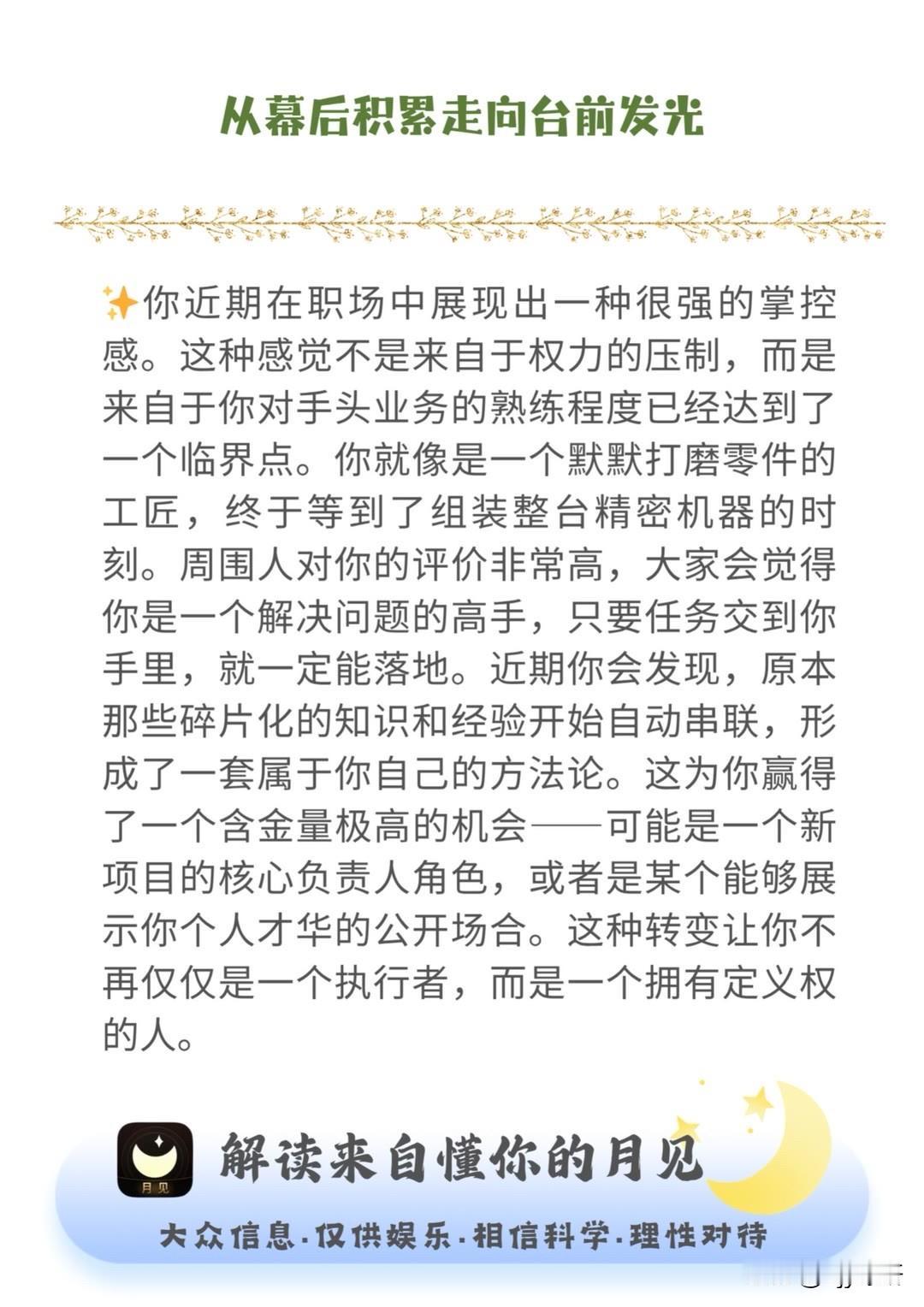 从幕后积累走向台前发光

✨你近期在职场中展现出一种很强的掌控感。这种感觉不是来自于权力的压制，而是来自于你对手头业务的熟练程度已经达到了一个临界点。你就像是一个默默打磨零件的工匠，终于等到了组装整台精密机器的时刻。周围人对你的评价非常高，大家会觉得你是一个解决问题的高手，只要任务交到你手里，就一定能落地。近期你会发现，原本那些碎片化的知识和经验开始自动串联，形成了一套属于你自己的方法论。这为你赢得了一个含金量极高的机会——可能是一个新项目的核心负责人角色，或者是某个能够展示你个人才华的公开场合。这种转变让你不再仅仅是一个执行者，而是一个拥有定义权的人。

月见

解读来自懂你的月见

大众信息·仅供娱乐·相信科学·理性对待